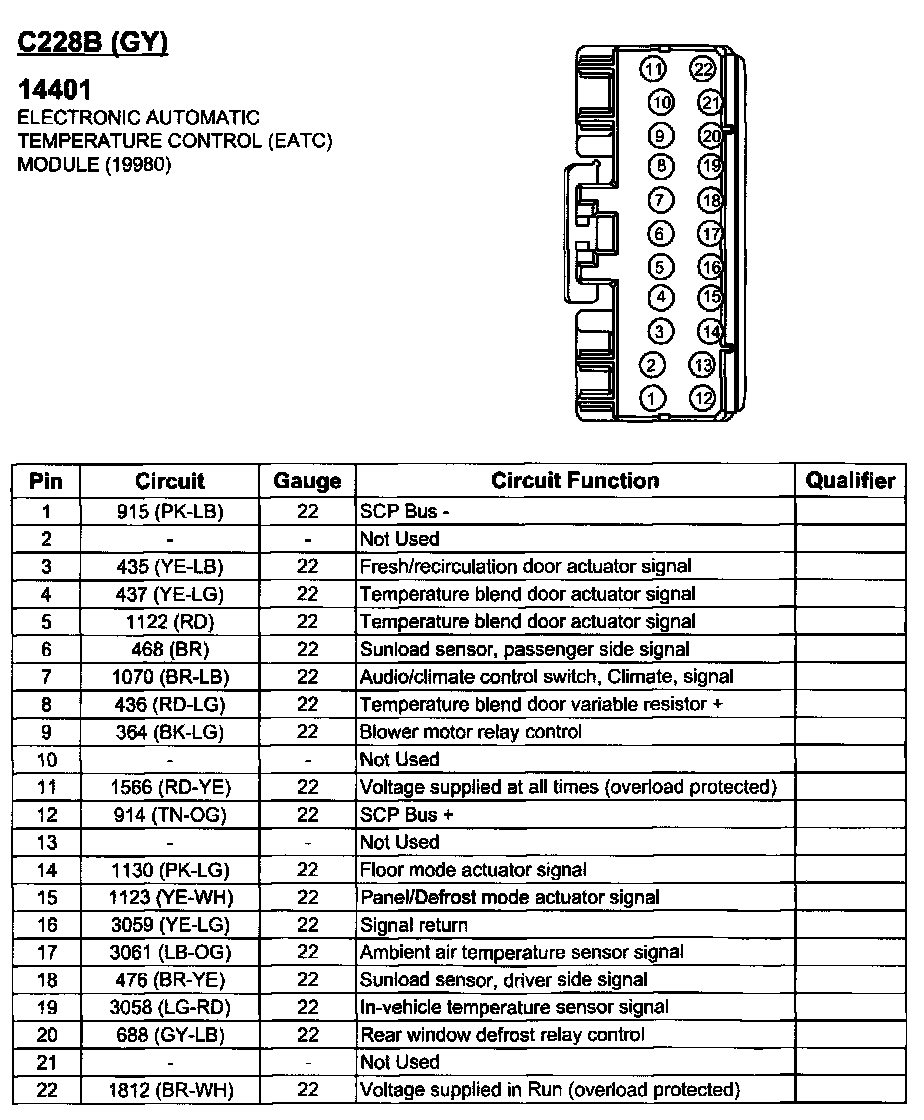 C228B (GY)

14401
ELECTRONIC AUTOMATIC TEMPERATURE CONTROL (EATC) MODULE (19980)

11 22
10 21
9 20
8 19
7 18
6 17
5 16
4 15
3 14
2 13
1 12

| Pin | Circuit | Gauge | Circuit Function | Qualifier |
|---|---|---|---|---|
| 1 | 915 (PK-LB) | 22 | SCP Bus - | |
| 2 | - | - | Not Used | |
| 3 | 435 (YE-LB) | 22 | Fresh/recirculation door actuator signal | |
| 4 | 437 (YE-LG) | 22 | Temperature blend door actuator signal | |
| 5 | 1122 (RD) | 22 | Temperature blend door actuator signal | |
| 6 | 468 (BR) | 22 | Sunload sensor, passenger side signal | |
| 7 | 1070 (BR-LB) | 22 | Audio/climate control switch, Climate, signal | |
| 8 | 436 (RD-LG) | 22 | Temperature blend door variable resistor + | |
| 9 | 364 (BK-LG) | 22 | Blower motor relay control | |
| 10 | - | - | Not Used | |
| 11 | 1566 (RD-YE) | 22 | Voltage supplied at all times (overload protected) | |
| 12 | 914 (TN-OG) | 22 | SCP Bus + | |
| 13 | - | - | Not Used | |
| 14 | 1130 (PK-LG) | 22 | Floor mode actuator signal | |
| 15 | 1123 (YE-WH) | 22 | Panel/Defrost mode actuator signal | |
| 16 | 3059 (YE-LG) | 22 | Signal return | |
| 17 | 3061 (LB-OG) | 22 | Ambient air temperature sensor signal | |
| 18 | 476 (BR-YE) | 22 | Sunload sensor, driver side signal | |
| 19 | 3058 (LG-RD) | 22 | In-vehicle temperature sensor signal | |
| 20 | 688 (GY-LB) | 22 | Rear window defrost relay control | |
| 21 | - | - | Not Used | |
| 22 | 1812 (BR-WH) | 22 | Voltage supplied in Run (overload protected) | |